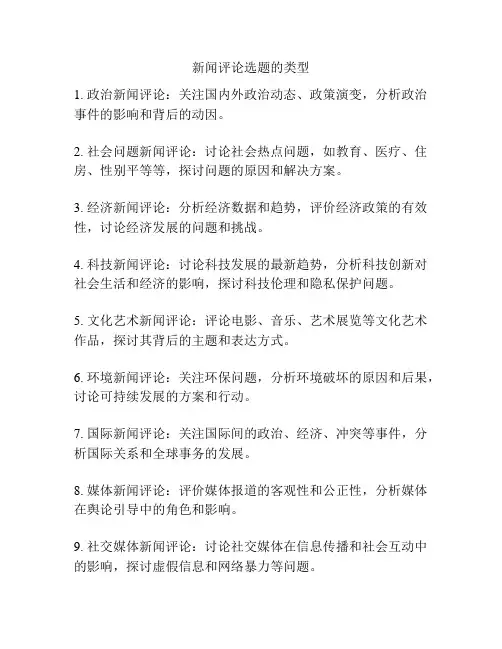 新闻评论选题的类型

1. 政治新闻评论：关注国内外政治动态、政策演变，分析政治事件的影响和背后的动因。

2. 社会问题新闻评论：讨论社会热点问题，如教育、医疗、住房、性别平等等，探讨问题的原因和解决方案。

3. 经济新闻评论：分析经济数据和趋势，评价经济政策的有效性，讨论经济发展的问题和挑战。

4. 科技新闻评论：讨论科技发展的最新趋势，分析科技创新对社会生活和经济的影响，探讨科技伦理和隐私保护问题。

5. 文化艺术新闻评论：评论电影、音乐、艺术展览等文化艺术作品，探讨其背后的主题和表达方式。

6. 环境新闻评论：关注环保问题，分析环境破坏的原因和后果，讨论可持续发展的方案和行动。

7. 国际新闻评论：关注国际间的政治、经济、冲突等事件，分析国际关系和全球事务的发展。

8. 媒体新闻评论：评价媒体报道的客观性和公正性，分析媒体在舆论引导中的角色和影响。

9. 社交媒体新闻评论：讨论社交媒体在信息传播和社会互动中的影响，探讨虚假信息和网络暴力等问题。